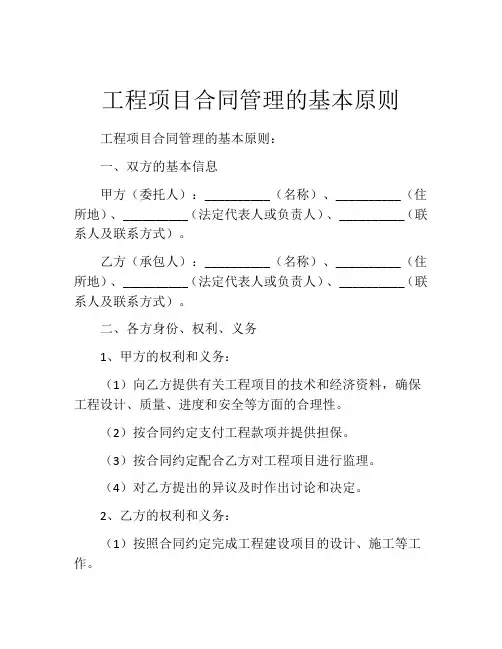 工程项目合同管理的基本原则

工程项目合同管理的基本原则：

一、双方的基本信息

甲方（委托人）：__________（名称）、__________（住所地）、__________（法定代表人或负责人）、__________（联系人及联系方式）。

乙方（承包人）：__________（名称）、__________（住所地）、__________（法定代表人或负责人）、__________（联系人及联系方式）。

二、各方身份、权利、义务

1、甲方的权利和义务：

（1）向乙方提供有关工程项目的技术和经济资料，确保工程设计、质量、进度和安全等方面的合理性。

（2）按合同约定支付工程款项并提供担保。

（3）按合同约定配合乙方对工程项目进行监理。

（4）对乙方提出的异议及时作出讨论和决定。

2、乙方的权利和义务：

（1）按照合同约定完成工程建设项目的设计、施工等工作。